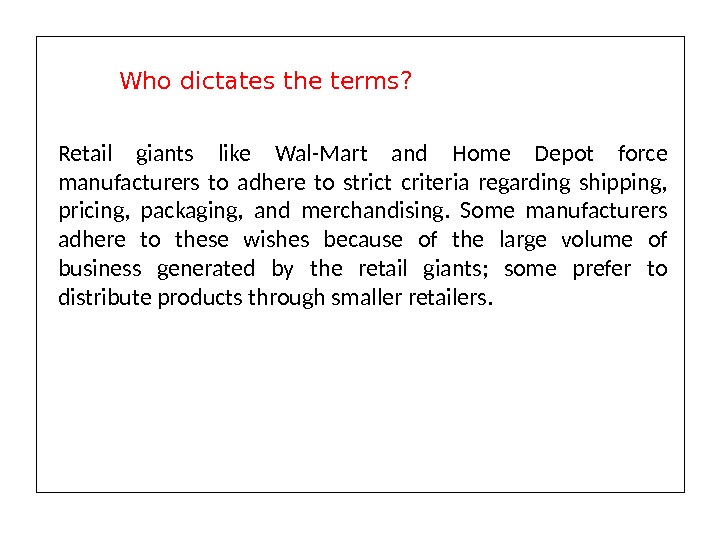 Who dictates the terms?

Retail giants like Wal-Mart and Home Depot force manufacturers to adhere to strict criteria regarding shipping, pricing, packaging, and merchandising. Some manufacturers adhere to these wishes because of the large volume of business generated by the retail giants; some prefer to distribute products through smaller retailers.